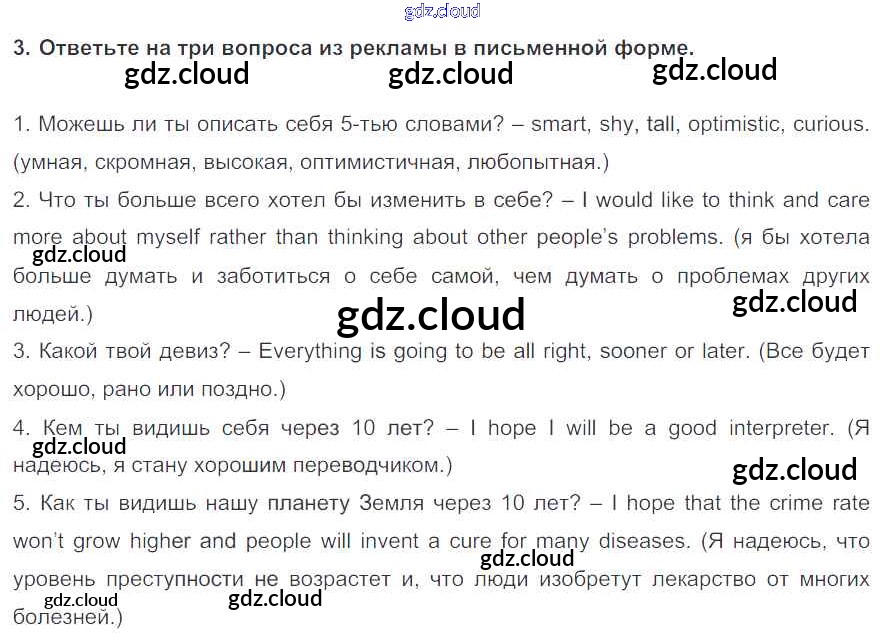 3. Ответьте на три вопроса из рекламы в письменной форме.

1. Можешь ли ты описать себя 5-тью словами? – smart, shy, tall, optimistic, curious. (умная, скромная, высокая, оптимистичная, любопытная.)

2. Что ты больше всего хотел бы изменить в себе? – I would like to think and care more about myself rather than thinking about other people's problems. (я бы хотела больше думать и заботиться о себе самой, чем думать о проблемах других людей.)

3. Какой твой девиз? – Everything is going to be all right, sooner or later. (Все будет хорошо, рано или поздно.)

4. Кем ты видишь себя через 10 лет? – I hope I will be a good interpreter. (Я надеюсь, я стану хорошим переводчиком.)

5. Как ты видишь нашу планету Земля через 10 лет? – I hope that the crime rate won't grow higher and people will invent a cure for many diseases. (Я надеюсь, что уровень преступности не возрастет и, что люди изобретут лекарство от многих болезней.)

gdz.cloud